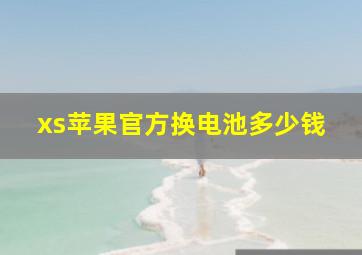 xs苹果官方换电池多少钱